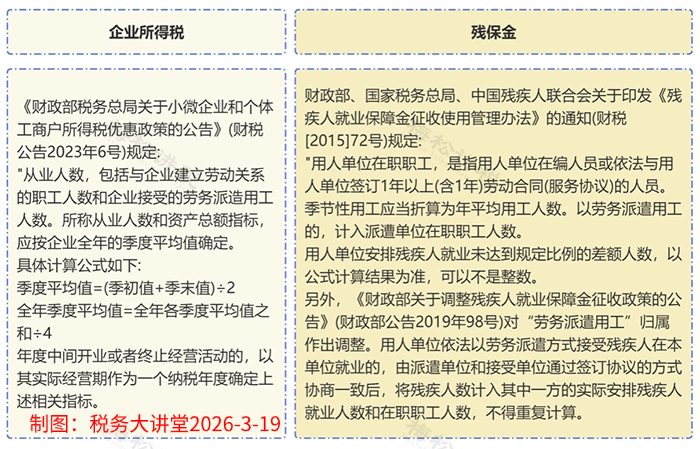 企业所得税

《财政部税务总局关于小微企业和个体工商户所得税优惠政策的公告》(财税公告2023年6号)规定:
"从业人数，包括与企业建立劳动关系的职工人数和企业接受的劳务派遣用工人数。所称从业人数和资产总额指标，应按企业全年的季度平均值确定。
具体计算公式如下:
季度平均值=(季初值+季末值)÷2
全年季度平均值=全年各季度平均值之和÷4
年度中间开业或者终止经营活动的，以其实际经营期作为一个纳税年度确定上述相关指标。

制图：税务大讲堂2026-3-19

残保金

财政部、国家税务总局、中国残疾人联合会关于印发《残疾人就业保障金征收使用管理办法》的通知(财税[2015]72号)规定:
"用人单位在职职工，是指用人单位在编人员或依法与用人单位签订1年以上(含1年)劳动合同(服务协议)的人员。季节性用工应当折算为年平均用工人数。以劳务派遣用工的，计入派遣单位在职职工人数。
用人单位安排残疾人就业未达到规定比例的差额人数，以公式计算结果为准，可以不是整数。
另外，《财政部关于调整残疾人就业保障金征收政策的公告》(财政部公告2019年98号)对“劳务派遣用工”归属作出调整。用人单位依法以劳务派遣方式接受残疾人在本单位就业的，由派遣单位和接受单位通过签订协议的方式协商一致后，将残疾人数计入其中一方的实际安排残疾人就业人数和在职职工人数，不得重复计算。